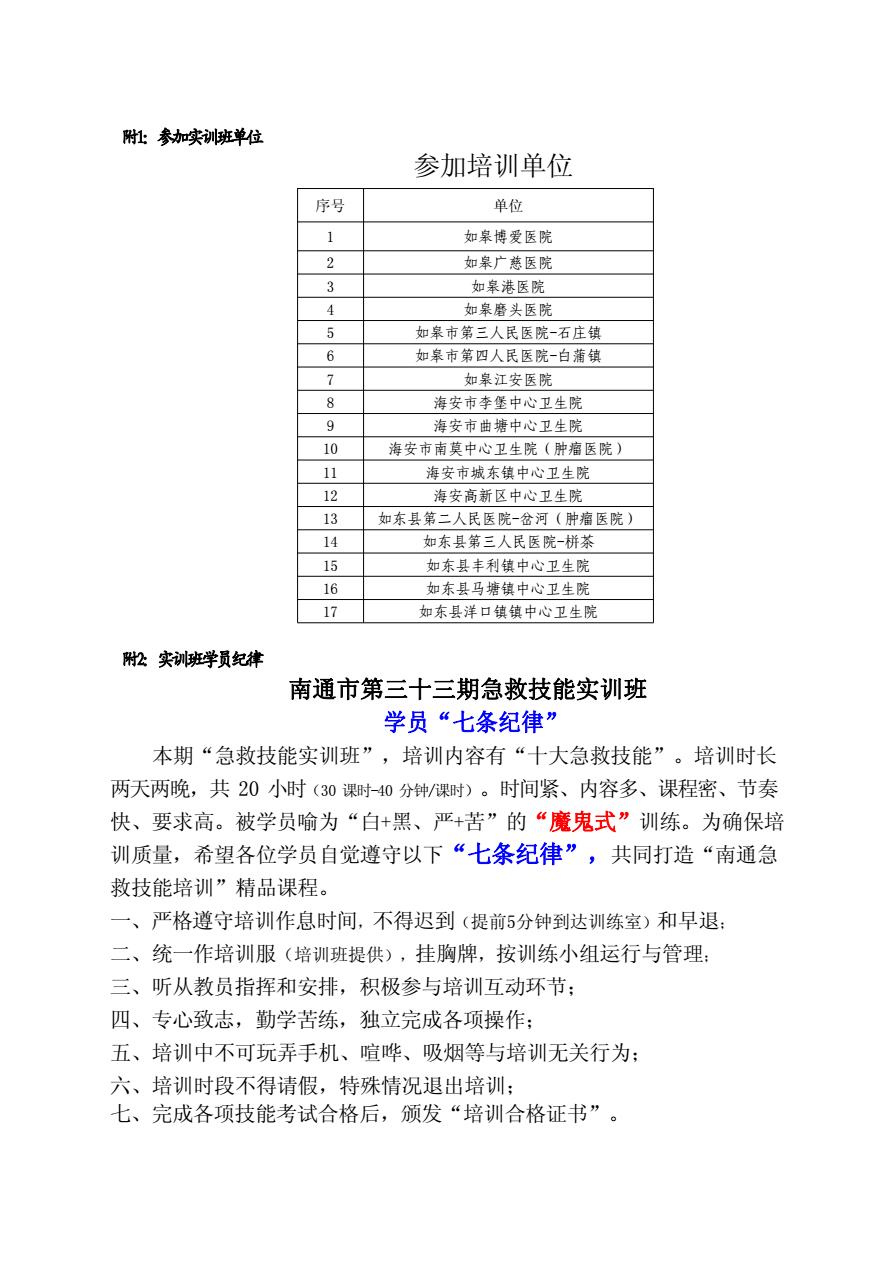 附1：参加实训班单位

参加培训单位

| 序号 | 单位 |
|---|---|
| 1 | 如皋博爱医院 |
| 2 | 如皋广慈医院 |
| 3 | 如皋港医院 |
| 4 | 如皋磨头医院 |
| 5 | 如皋市第三人民医院-石庄镇 |
| 6 | 如皋市第四人民医院-白蒲镇 |
| 7 | 如皋江安医院 |
| 8 | 海安市李堡中心卫生院 |
| 9 | 海安市曲塘中心卫生院 |
| 10 | 海安市南莫中心卫生院（肿瘤医院） |
| 11 | 海安市城东镇中心卫生院 |
| 12 | 海安高新区中心卫生院 |
| 13 | 如东县第二人民医院-岔河（肿瘤医院） |
| 14 | 如东县第三人民医院-栟茶 |
| 15 | 如东县丰利镇中心卫生院 |
| 16 | 如东县马塘镇中心卫生院 |
| 17 | 如东县洋口镇镇中心卫生院 |

附2：实训班学员纪律

南通市第三十三期急救技能实训班
学员“七条纪律”

本期“急救技能实训班”，培训内容有“十大急救技能”。培训时长两天两晚，共 20 小时（30 课时-40 分钟/课时）。时间紧、内容多、课程密、节奏快、要求高。被学员喻为“白+黑、严+苦”的“魔鬼式”训练。为确保培训质量，希望各位学员自觉遵守以下“七条纪律”，共同打造“南通急救技能培训”精品课程。
一、严格遵守培训作息时间，不得迟到（提前5分钟到达训练室）和早退；
二、统一作培训服（培训班提供），挂胸牌，按训练小组运行与管理；
三、听从教员指挥和安排，积极参与培训互动环节；
四、专心致志，勤学苦练，独立完成各项操作；
五、培训中不可玩弄手机、喧哗、吸烟等与培训无关行为；
六、培训时段不得请假，特殊情况退出培训；
七、完成各项技能考试合格后，颁发“培训合格证书”。